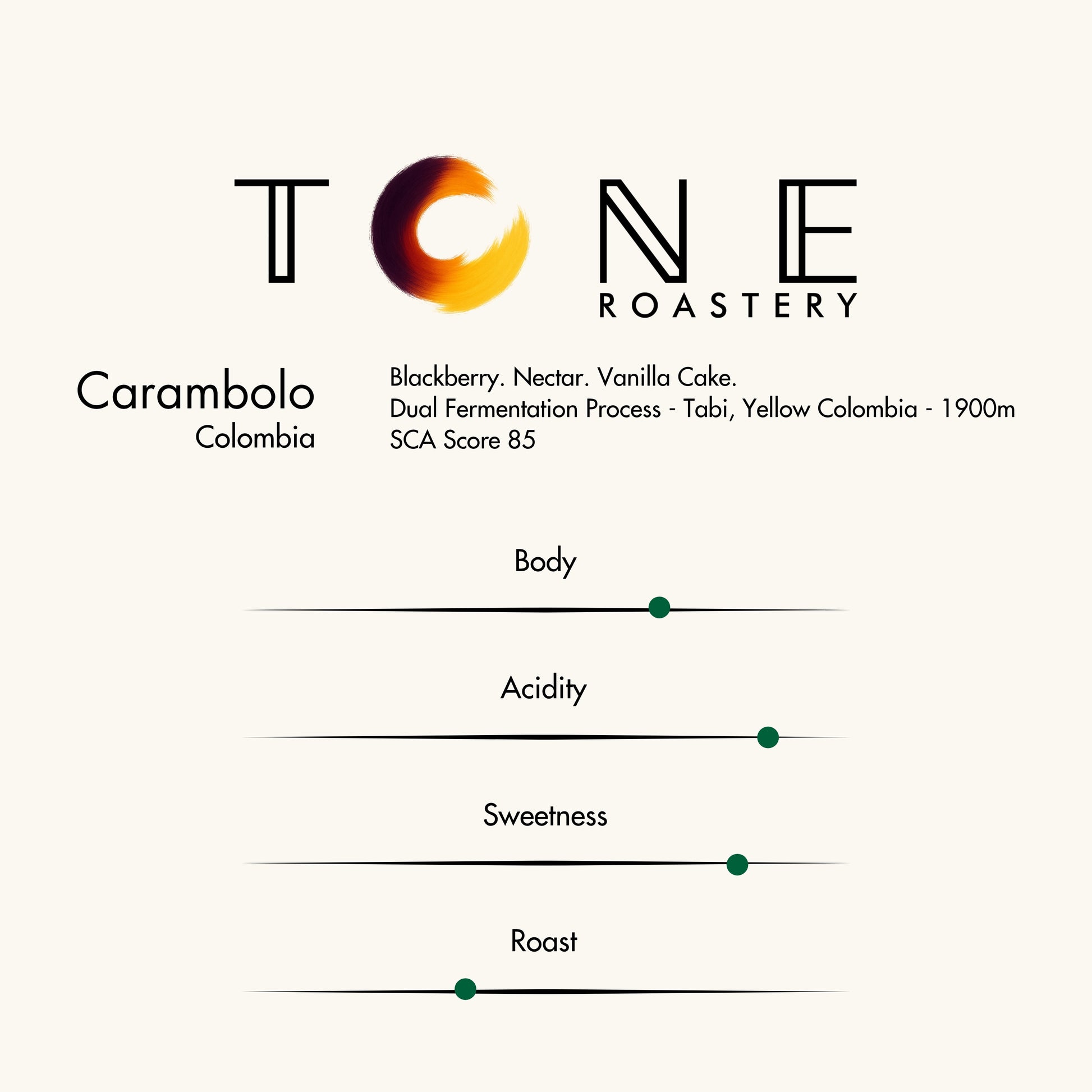 TONE
ROASTERY

Carambolo
Colombia

Blackberry. Nectar. Vanilla Cake.
Dual Fermentation Process - Tabi, Yellow Colombia - 1900m
SCA Score 85

Body

Acidity

Sweetness

Roast